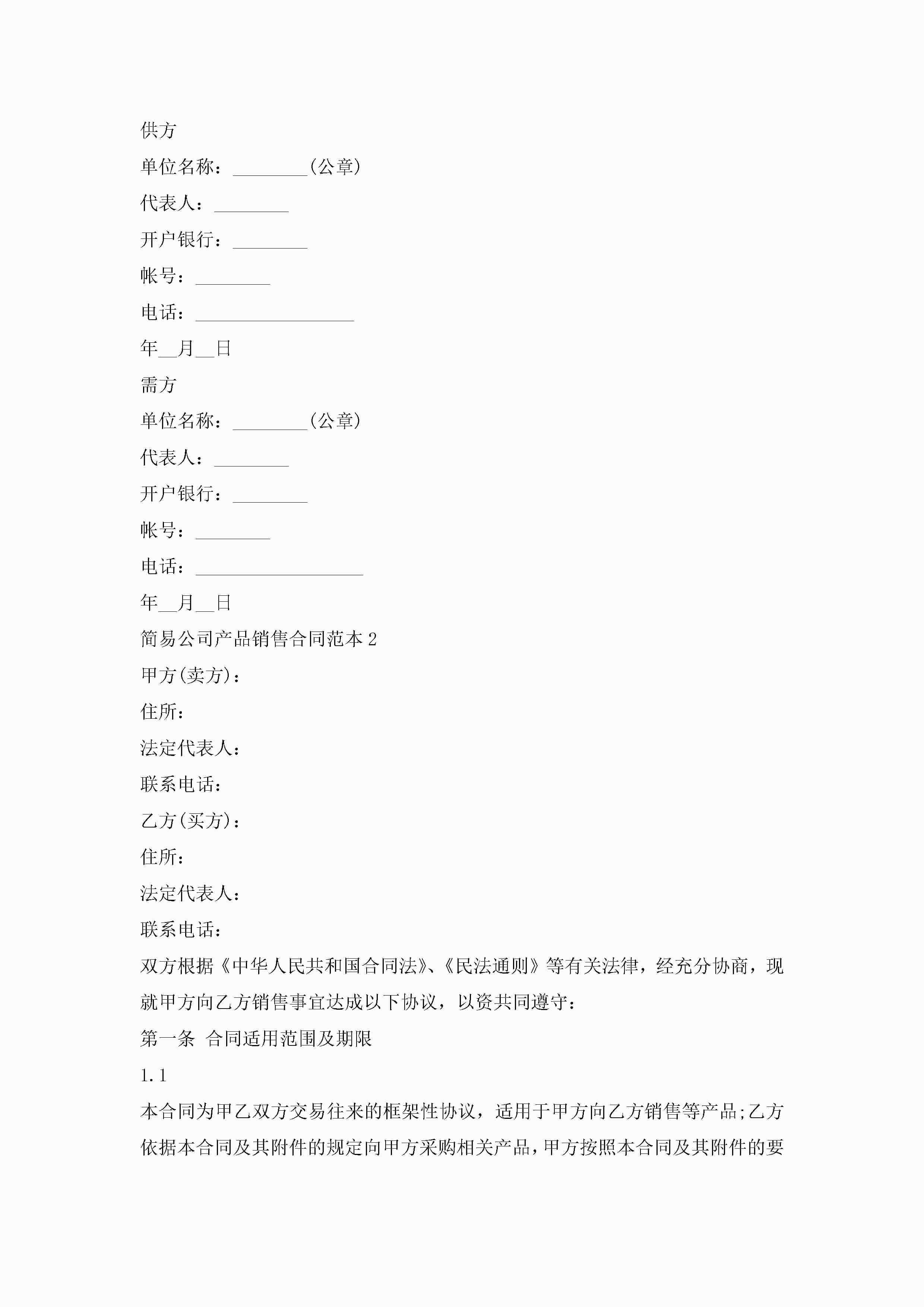 供方

单位名称：________(公章)

代表人：________

开户银行：________

帐号：________

电话：_________________

年__月__日

需方

单位名称：________(公章)

代表人：________

开户银行：________

帐号：________

电话：__________________

年__月__日

简易公司产品销售合同范本 2

甲方(卖方)：

住所：

法定代表人：

联系电话：

乙方(买方)：

住所：

法定代表人：

联系电话：

双方根据《中华人民共和国合同法》、《民法通则》等有关法律，经充分协商，现就甲方向乙方销售事宜达成以下协议，以资共同遵守：

第一条 合同适用范围及期限

1.1

本合同为甲乙双方交易往来的框架性协议，适用于甲方向乙方销售等产品;乙方依据本合同及其附件的规定向甲方采购相关产品，甲方按照本合同及其附件的要